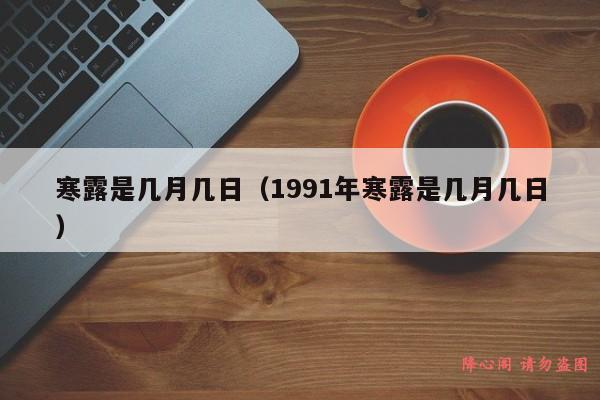 寒露是几月几日（1991年寒露是几月几日）

降心阁 请勿盗图